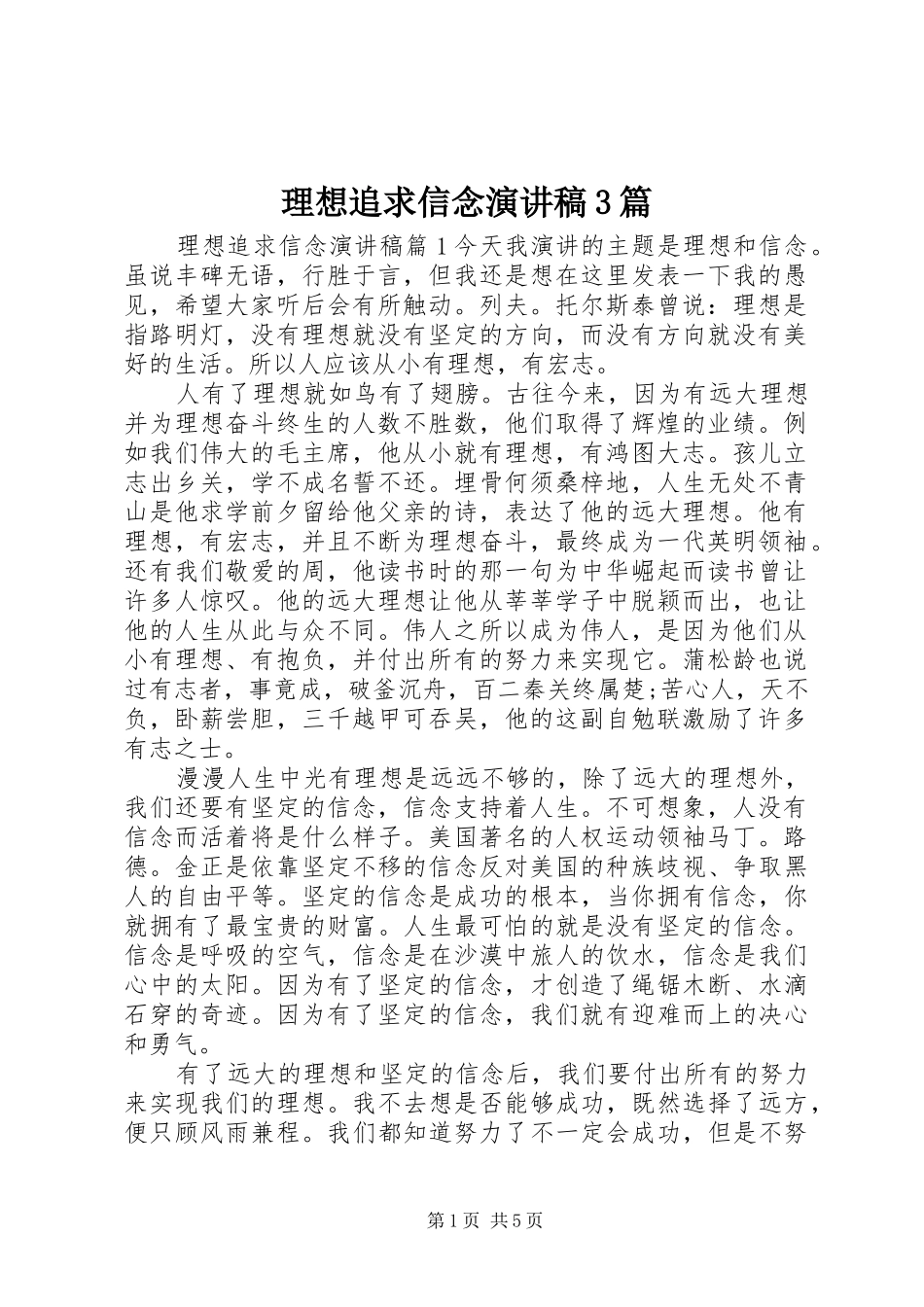 理想追求信念演讲稿3篇

理想追求信念演讲稿篇1今天我演讲的主题是理想和信念。虽说丰碑无语，行胜于言，但我还是想在这里发表一下我的愚见，希望大家听后会有所触动。列夫。托尔斯泰曾说：理想是指路明灯，没有理想就没有坚定的方向，而没有方向就没有美好的生活。所以人应该从小有理想，有宏志。

人有了理想就如鸟有了翅膀。古往今来，因为有远大理想并为理想奋斗终生的人数不胜数，他们取得了辉煌的业绩。例如我们伟大的毛主席，他从小就有理想，有鸿图大志。孩儿立志出乡关，学不成名誓不还。埋骨何须桑梓地，人生无处不青山是他求学前夕留给他父亲的诗，表达了他的远大理想。他有理想，有宏志，并且不断为理想奋斗，最终成为一代英明领袖。还有我们敬爱的周，他读书时的那一句为中华崛起而读书曾让许多人惊叹。他的远大理想让他从莘莘学子中脱颖而出，也让他的人生从此与众不同。伟人之所以成为伟人，是因为他们从小有理想、有抱负，并付出所有的努力来实现它。蒲松龄也说过有志者，事竟成，破釜沉舟，百二秦关终属楚;苦心人，天不负，卧薪尝胆，三千越甲可吞吴，他的这副自勉联激励了许多有志之士。

漫漫人生中光有理想是远远不够的，除了远大的理想外，我们还要有坚定的信念，信念支持着人生。不可想象，人没有信念而活着将是什么样子。美国著名的人权运动领袖马丁。路德。金正是依靠坚定不移的信念反对美国的种族歧视、争取黑人的自由平等。坚定的信念是成功的根本，当你拥有信念，你就拥有了最宝贵的财富。人生最可怕的就是没有坚定的信念。信念是呼吸的空气，信念是在沙漠中旅人的饮水，信念是我们心中的太阳。因为有了坚定的信念，才创造了绳锯木断、水滴石穿的奇迹。因为有了坚定的信念，我们就有迎难而上的决心和勇气。

有了远大的理想和坚定的信念后，我们要付出所有的努力来实现我们的理想。我不去想是否能够成功，既然选择了远方，便只顾风雨兼程。我们都知道努力了不一定会成功，但是不努

第1页 共5页